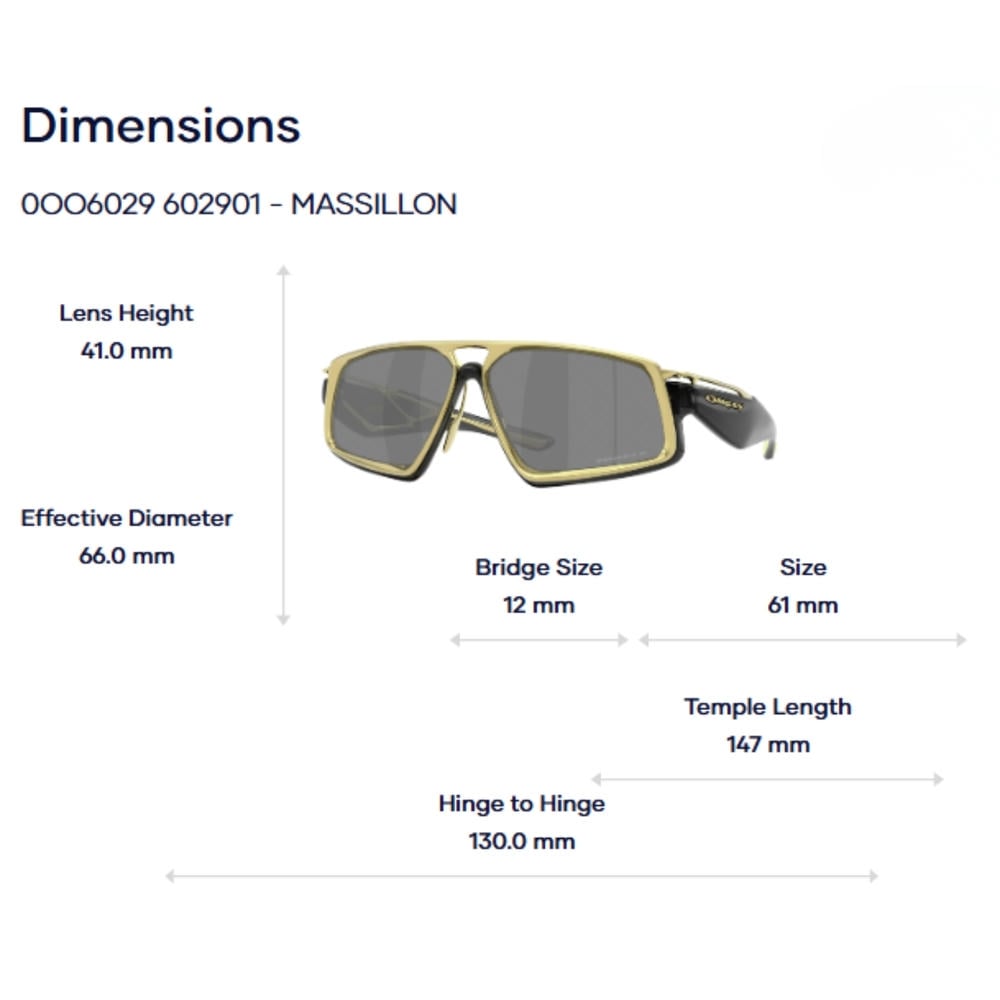 Dimensions

0OO6029 602901 - MASSILLON

Lens Height
41.0 mm

Effective Diameter
66.0 mm

Bridge Size
12 mm

Size
61 mm

Temple Length
147 mm

Hinge to Hinge
130.0 mm